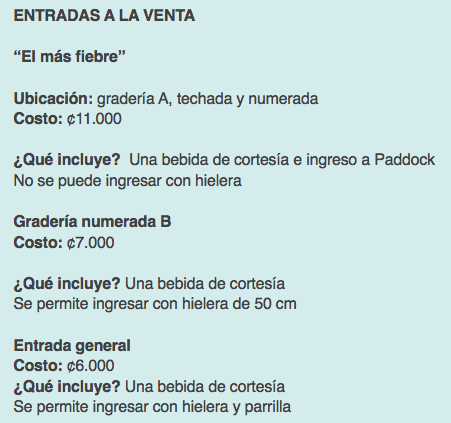 ENTRADAS A LA VENTA

“El más fiebre”

Ubicación: gradería A, techada y numerada
Costo: ¢11.000

¿Qué incluye? Una bebida de cortesía e ingreso a Paddock
No se puede ingresar con hielera

Gradería numerada B
Costo: ¢7.000

¿Qué incluye? Una bebida de cortesía
Se permite ingresar con hielera de 50 cm

Entrada general
Costo: ¢6.000
¿Qué incluye? Una bebida de cortesía
Se permite ingresar con hielera y parrilla